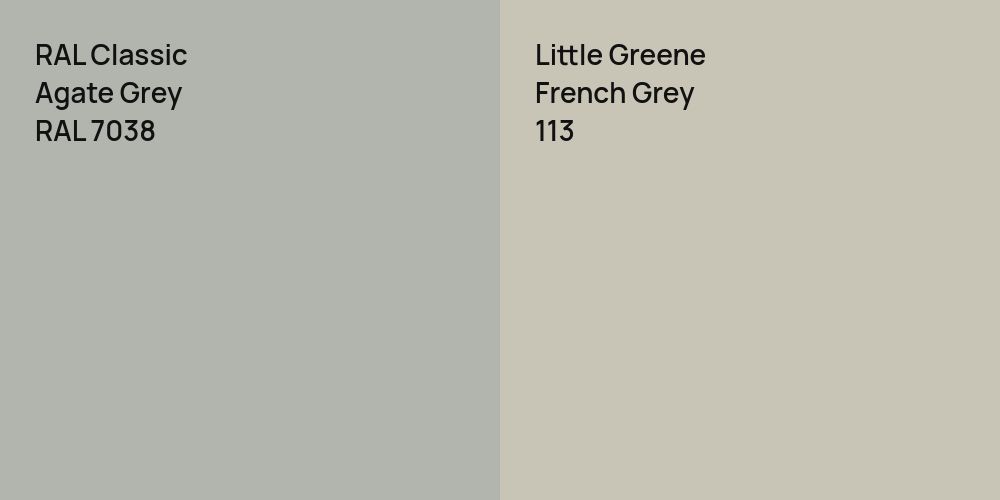 RAL Classic
Agate Grey
RAL 7038

Little Greene
French Grey
113